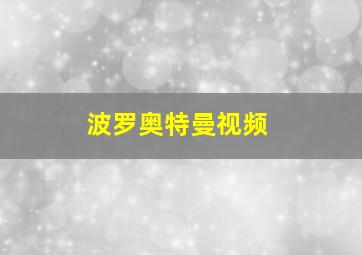 波罗奥特曼视频